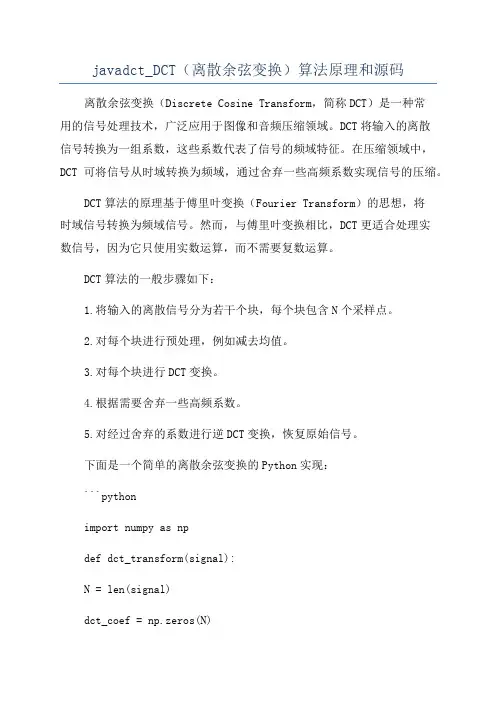 javadct_DCT（离散余弦变换）算法原理和源码

离散余弦变换（Discrete Cosine Transform，简称DCT）是一种常用的信号处理技术，广泛应用于图像和音频压缩领域。DCT将输入的离散信号转换为一组系数，这些系数代表了信号的频域特征。在压缩领域中，DCT 可将信号从时域转换为频域，通过舍弃一些高频系数实现信号的压缩。

DCT算法的原理基于傅里叶变换（Fourier Transform）的思想，将时域信号转换为频域信号。然而，与傅里叶变换相比，DCT更适合处理实数信号，因为它只使用实数运算，而不需要复数运算。

DCT算法的一般步骤如下：

1.将输入的离散信号分为若干个块，每个块包含N个采样点。

2.对每个块进行预处理，例如减去均值。

3.对每个块进行DCT变换。

4.根据需要舍弃一些高频系数。

5.对经过舍弃的系数进行逆DCT变换，恢复原始信号。

下面是一个简单的离散余弦变换的Python实现：

```python

import numpy as np

def dct_transform(signal):

N = len(signal)

dct_coef = np.zeros(N)